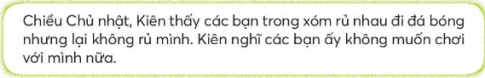 Chiều Chủ nhật, Kiên thấy các bạn trong xóm rủ nhau đi đá bóng nhưng lại không rủ mình. Kiên nghĩ các bạn ấy không muốn chơi với mình nữa.